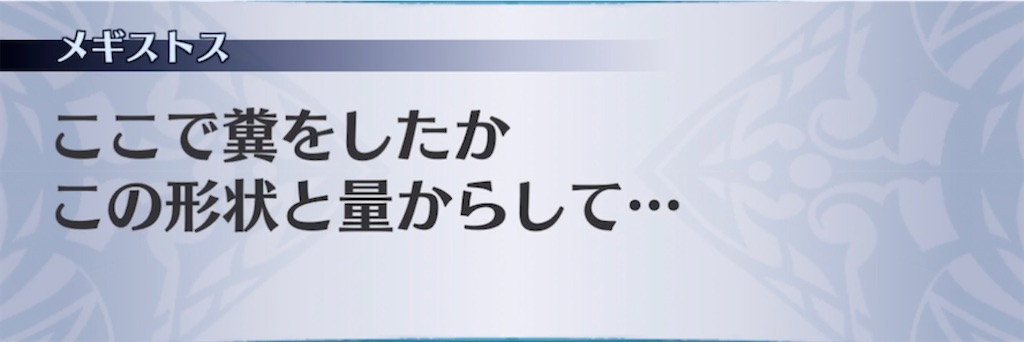 メギストス

ここで糞をしたか
この形状と量からして…